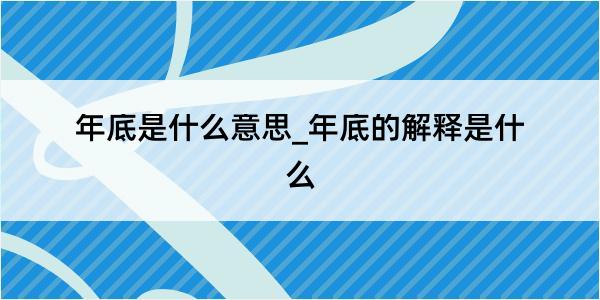 年底是什么意思_年底的解释是什么